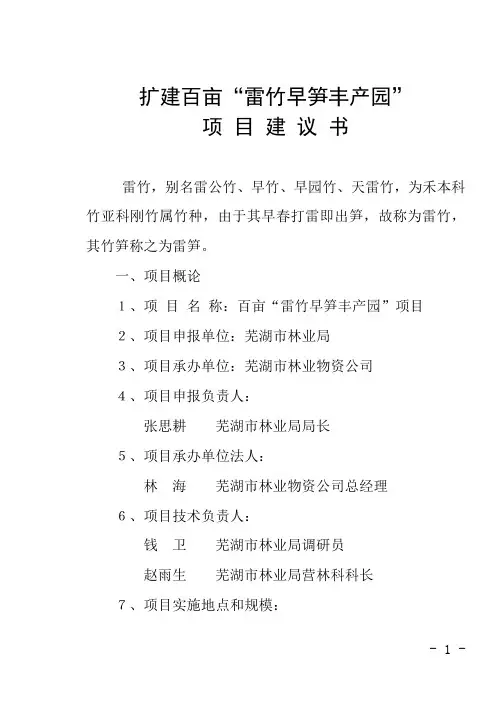 扩建百亩“雷竹早笋丰产园”
项 目 建 议 书

雷竹，别名雷公竹、早竹、早园竹、天雷竹，为禾本科竹亚科刚竹属竹种，由于其早春打雷即出笋，故称为雷竹，其竹笋称之为雷笋。

一、项目概论

1、项 目 名 称：百亩“雷竹早笋丰产园”项目

2、项目申报单位：芜湖市林业局

3、项目承办单位：芜湖市林业物资公司

4、项目申报负责人：

张思耕　　芜湖市林业局局长

5、项目承办单位法人：

林　海　　芜湖市林业物资公司总经理

6、项目技术负责人：

钱　卫　　芜湖市林业局调研员

赵雨生　　芜湖市林业局营林科科长

7、项目实施地点和规模：

- 1 -